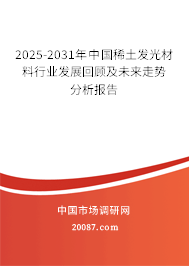 2025-2031年中国稀土发光材料行业发展回顾及未来走势分析报告

中国市场调研网

20087.com